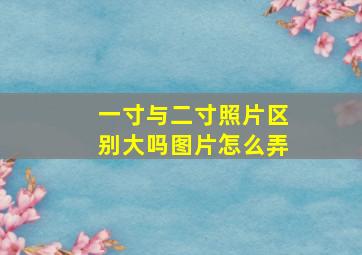 一寸与二寸照片区别大吗图片怎么弄